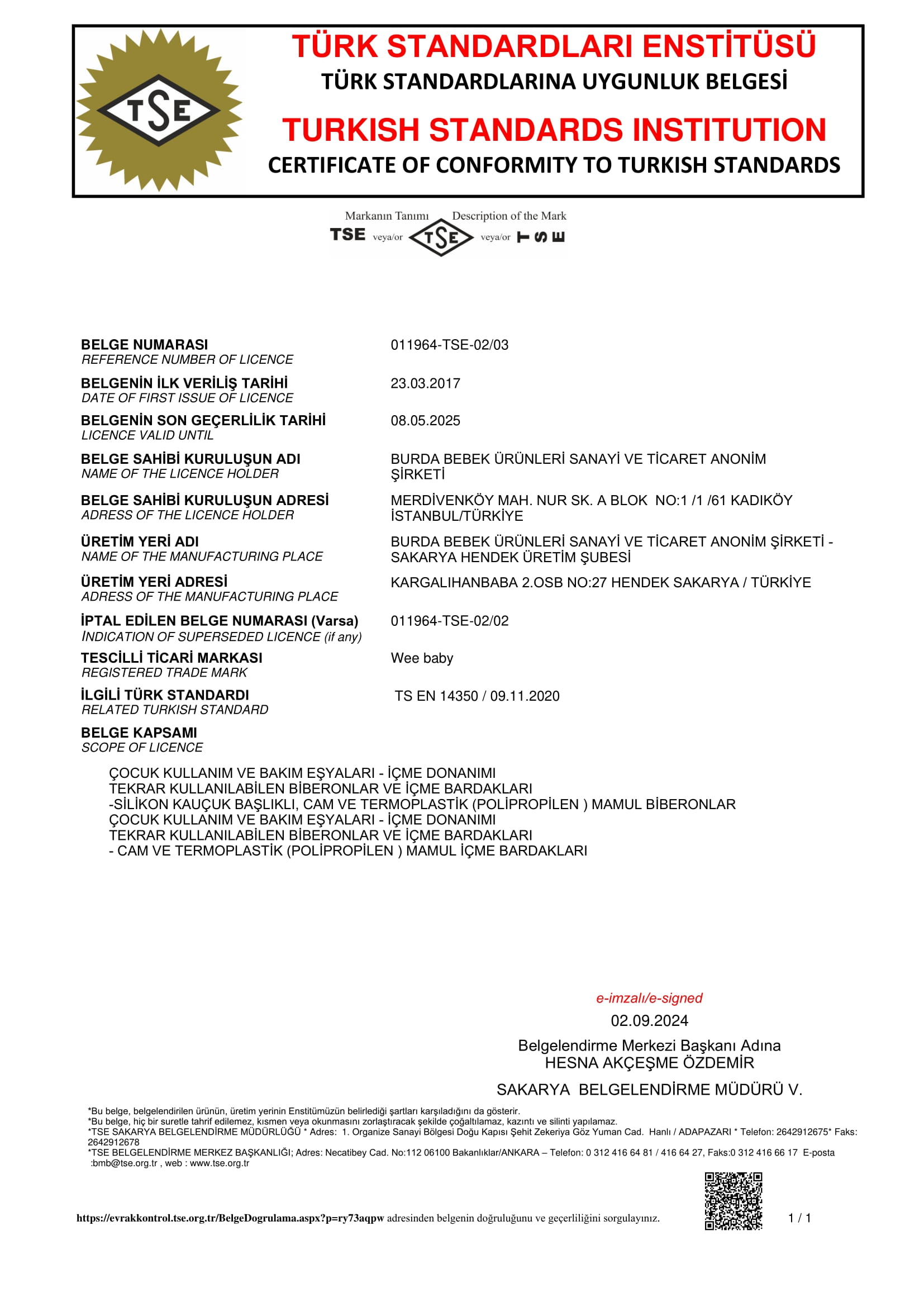 TSE

TÜRK STANDARDLARI ENSTİTÜSÜ
TÜRK STANDARDLARINA UYGUNLUK BELGESİ
TURKISH STANDARDS INSTITUTION
CERTIFICATE OF CONFORMITY TO TURKISH STANDARDS

Markanın Tanımı Description of the Mark
TSE veya/or TSE veya/or TSE

BELGE NUMARASI
REFERENCE NUMBER OF LICENCE
011964-TSE-02/03

BELGENİN İLK VERİLİŞ TARİHİ
DATE OF FIRST ISSUE OF LICENCE
23.03.2017

BELGENİN SON GEÇERLİLİK TARİHİ
LICENCE VALID UNTIL
08.05.2025

BELGE SAHİBİ KURULUŞUN ADI
NAME OF THE LICENCE HOLDER
BURDA BEBEK ÜRÜNLERİ SANAYİ VE TİCARET ANONİM ŞİRKETİ

BELGE SAHİBİ KURULUŞUN ADRESİ
ADRESS OF THE LICENCE HOLDER
MERDİVENKÖY MAH. NUR SK. A BLOK NO:1 /1 /61 KADIKÖY İSTANBUL/TÜRKİYE

ÜRETİM YERİ ADI
NAME OF THE MANUFACTURING PLACE
BURDA BEBEK ÜRÜNLERİ SANAYİ VE TİCARET ANONİM ŞİRKETİ - SAKARYA HENDEK ÜRETİM ŞUBESİ

ÜRETİM YERİ ADRESİ
ADRESS OF THE MANUFACTURING PLACE
KARGALIHANBABA 2.OSB NO:27 HENDEK SAKARYA / TÜRKİYE

İPTAL EDİLEN BELGE NUMARASI (Varsa)
INDICATION OF SUPERSEDED LICENCE (if any)
011964-TSE-02/02

TESCİLLİ TİCARİ MARKASI
REGISTERED TRADE MARK
Wee baby

İLGİLİ TÜRK STANDARDI
RELATED TURKISH STANDARD
TS EN 14350 / 09.11.2020

BELGE KAPSAMI
SCOPE OF LICENCE

ÇOCUK KULLANIM VE BAKIM EŞYALARI - İÇME DONANIMI
TEKRAR KULLANILABİLEN BİBERONLAR VE İÇME BARDAKLARI
-SİLİKON KAUÇUK BAŞLIKLI, CAM VE TERMOPLASTİK (POLİPROPİLEN ) MAMUL BİBERONLAR
ÇOCUK KULLANIM VE BAKIM EŞYALARI - İÇME DONANIMI
TEKRAR KULLANILABİLEN BİBERONLAR VE İÇME BARDAKLARI
- CAM VE TERMOPLASTİK (POLİPROPİLEN ) MAMUL İÇME BARDAKLARI

e-imzalı/e-signed
02.09.2024
Belgelendirme Merkezi Başkanı Adına
HESNA AKÇEŞME ÖZDEMİR
SAKARYA BELGELENDİRME MÜDÜRÜ V.

*Bu belge, belgelendirilen ürünün, üretim yerinin Enstitümüzün belirlediği şartları karşıladığını da gösterir.
*Bu belge, hiç bir suretle tahrif edilemez, kısmen veya okunmasını zorlaştıracak şekilde çoğaltılamaz, kazıntı ve silinti yapılamaz.
*TSE SAKARYA BELGELENDİRME MÜDÜRLÜĞÜ * Adres: 1. Organize Sanayi Bölgesi Doğu Kapısı Şehit Zekeriya Göz Yuman Cad. Hanlı / ADAPAZARI * Telefon: 2642912675* Faks: 2642912678
*TSE BELGELENDİRME MERKEZ BAŞKANLIĞI; Adres: Necatibey Cad. No:112 06100 Bakanlıklar/ANKARA – Telefon: 0 312 416 64 81 / 416 64 27, Faks:0 312 416 66 17 E-posta :bmb@tse.org.tr , web : www.tse.org.tr

https://evrakkontrol.tse.org.tr/BelgeDogrulama.aspx?p=ry73aqpw adresinden belgenin doğruluğunu ve geçerliliğini sorgulayınız.
1 / 1